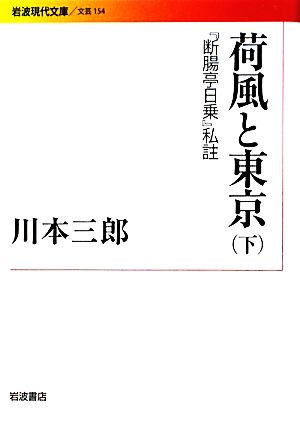 岩波現代文庫／文芸 154

荷風と東京（下）

『断腸亭日乗』私註

川本三郎

岩波書店